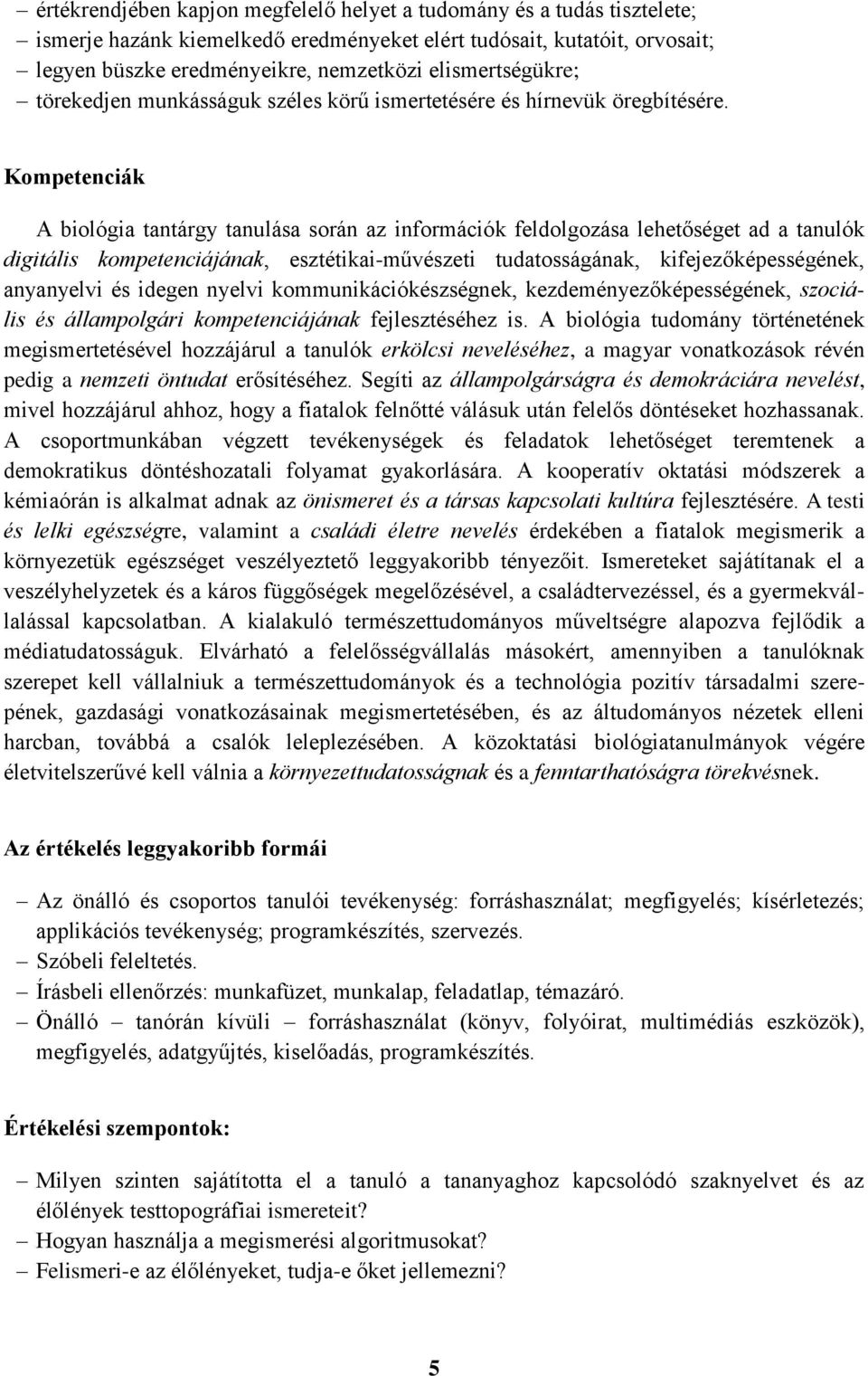 – értékrendjében kapjon megfelelő helyet a tudomány és a tudás tisztelete;
– ismerje hazánk kiemelkedő eredményeket elért tudósait, kutatóit, orvosait;
– legyen büszke eredményeikre, nemzetközi elismertségükre;
– törekedjen munkásságuk széles körű ismertetésére és hírnevük öregbítésére.

Kompetenciák

A biológia tantárgy tanulása során az információk feldolgozása lehetőséget ad a tanulók digitális kompetenciájának, esztétikai-művészeti tudatosságának, kifejezőképességének, anyanyelvi és idegen nyelvi kommunikációkészségnek, kezdeményezőképességének, szociális és állampolgári kompetenciájának fejlesztéséhez is. A biológia tudomány történetének megismertetésével hozzájárul a tanulók erkölcsi neveléséhez, a magyar vonatkozások révén pedig a nemzeti öntudat erősítéséhez. Segíti az állampolgárságra és demokráciára nevelést, mivel hozzájárul ahhoz, hogy a fiatalok felnőtté válásuk után felelős döntéseket hozhassanak. A csoportmunkában végzett tevékenységek és feladatok lehetőséget teremtenek a demokratikus döntéshozatali folyamat gyakorlására. A kooperatív oktatási módszerek a kémiaórán is alkalmat adnak az önismeret és a társas kapcsolati kultúra fejlesztésére. A testi és lelki egészségre, valamint a családi életre nevelés érdekében a fiatalok megismerik a környezetük egészséget veszélyeztető leggyakoribb tényezőit. Ismereteket sajátítanak el a veszélyhelyzetek és a káros függőségek megelőzésével, a családtervezéssel, és a gyermekvállalással kapcsolatban. A kialakuló természettudományos műveltségre alapozva fejlődik a médiatudatosságuk. Elvárható a felelősségvállalás másokért, amennyiben a tanulóknak szerepet kell vállalniuk a természettudományok és a technológia pozitív társadalmi szerepének, gazdasági vonatkozásainak megismertetésében, és az áltudományos nézetek elleni harcban, továbbá a csalók leleplezésében. A közoktatási biológiatanulmányok végére életvitelszerűvé kell válnia a környezettudatosságnak és a fenntarthatóságra törekvésnek.

Az értékelés leggyakoribb formái

– Az önálló és csoportos tanulói tevékenység: forráshasználat; megfigyelés; kísérletezés; applikációs tevékenység; programkészítés, szervezés.
– Szóbeli feleltetés.
– Írásbeli ellenőrzés: munkafüzet, munkalap, feladatlap, témazáró.
– Önálló – tanórán kívüli – forráshasználat (könyv, folyóirat, multimédiás eszközök), megfigyelés, adatgyűjtés, kiselőadás, programkészítés.

Értékelési szempontok:

– Milyen szinten sajátította el a tanuló a tananyaghoz kapcsolódó szaknyelvet és az élőlények testtopográfiai ismereteit?
– Hogyan használja a megismerési algoritmusokat?
– Felismeri-e az élőlényeket, tudja-e őket jellemezni?

5